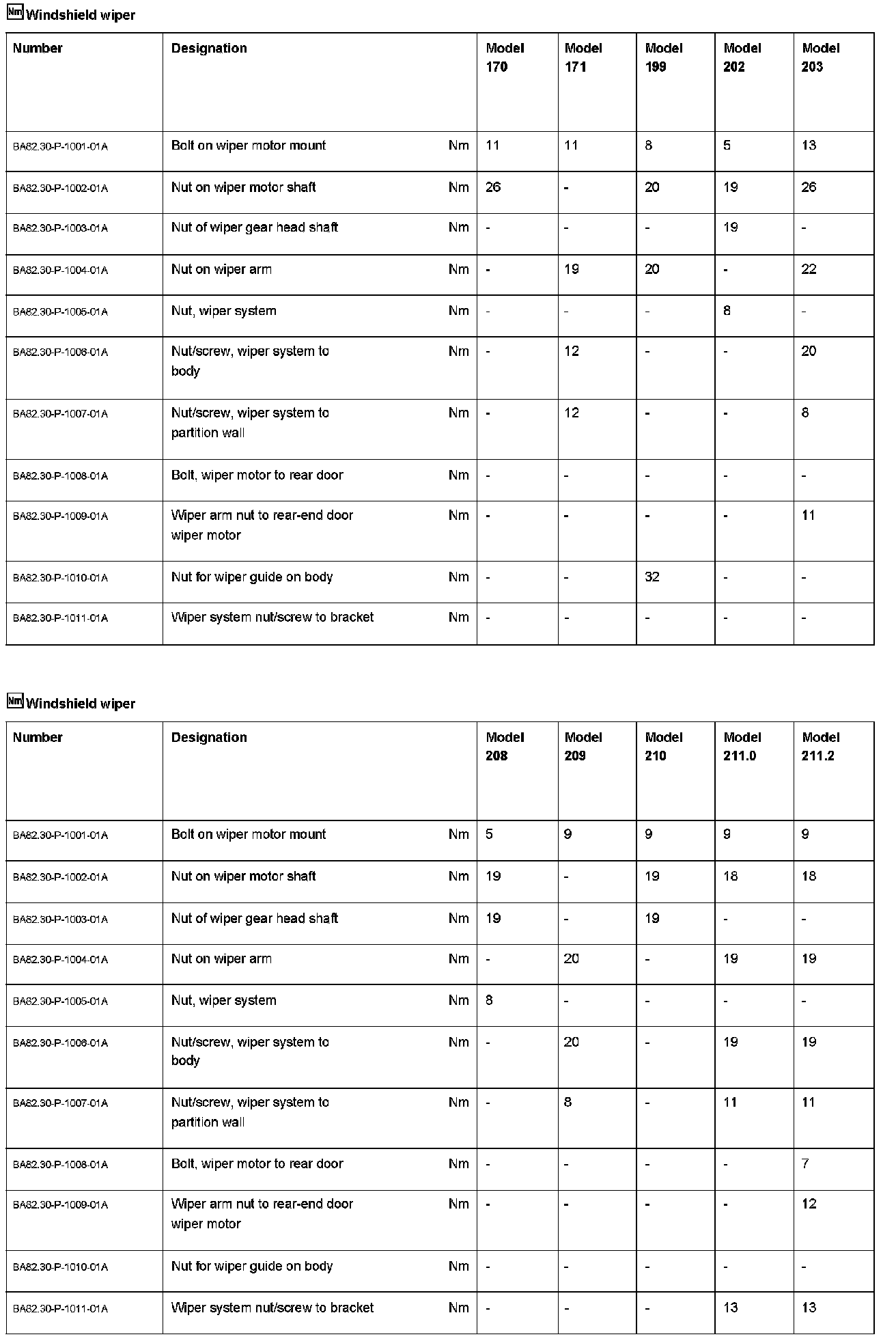 Nm Windshield wiper

| Number | Designation | | Model 170 | Model 171 | Model 199 | Model 202 | Model 203 |
|---|---|---|---|---|---|---|---|
| BA82.30-P-1001-01A | Bolt on wiper motor mount | Nm | 11 | 11 | 8 | 5 | 13 |
| BA82.30-P-1002-01A | Nut on wiper motor shaft | Nm | 26 | - | 20 | 19 | 26 |
| BA82.30-P-1003-01A | Nut of wiper gear head shaft | Nm | - | - | - | 19 | - |
| BA82.30-P-1004-01A | Nut on wiper arm | Nm | - | 19 | 20 | - | 22 |
| BA82.30-P-1005-01A | Nut, wiper system | Nm | - | - | - | 8 | - |
| BA82.30-P-1006-01A | Nut/screw, wiper system to body | Nm | - | 12 | - | - | 20 |
| BA82.30-P-1007-01A | Nut/screw, wiper system to partition wall | Nm | - | 12 | - | - | 8 |
| BA82.30-P-1008-01A | Bolt, wiper motor to rear door | Nm | - | - | - | - | - |
| BA82.30-P-1009-01A | Wiper arm nut to rear-end door wiper motor | Nm | - | - | - | - | 11 |
| BA82.30-P-1010-01A | Nut for wiper guide on body | Nm | - | - | 32 | - | - |
| BA82.30-P-1011-01A | Wiper system nut/screw to bracket | Nm | - | - | - | - | - |

Nm Windshield wiper

| Number | Designation | | Model 208 | Model 209 | Model 210 | Model 211.0 | Model 211.2 |
|---|---|---|---|---|---|---|---|
| BA82.30-P-1001-01A | Bolt on wiper motor mount | Nm | 5 | 9 | 9 | 9 | 9 |
| BA82.30-P-1002-01A | Nut on wiper motor shaft | Nm | 19 | - | 19 | 18 | 18 |
| BA82.30-P-1003-01A | Nut of wiper gear head shaft | Nm | 19 | - | 19 | - | - |
| BA82.30-P-1004-01A | Nut on wiper arm | Nm | - | 20 | - | 19 | 19 |
| BA82.30-P-1005-01A | Nut, wiper system | Nm | 8 | - | - | - | - |
| BA82.30-P-1006-01A | Nut/screw, wiper system to body | Nm | - | 20 | - | 19 | 19 |
| BA82.30-P-1007-01A | Nut/screw, wiper system to partition wall | Nm | - | 8 | - | 11 | 11 |
| BA82.30-P-1008-01A | Bolt, wiper motor to rear door | Nm | - | - | - | - | 7 |
| BA82.30-P-1009-01A | Wiper arm nut to rear-end door wiper motor | Nm | - | - | - | - | 12 |
| BA82.30-P-1010-01A | Nut for wiper guide on body | Nm | - | - | - | - | - |
| BA82.30-P-1011-01A | Wiper system nut/screw to bracket | Nm | - | - | - | 13 | 13 |